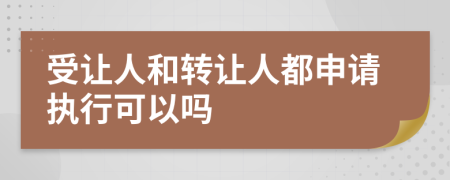 受让人和转让人都申请执行可以吗